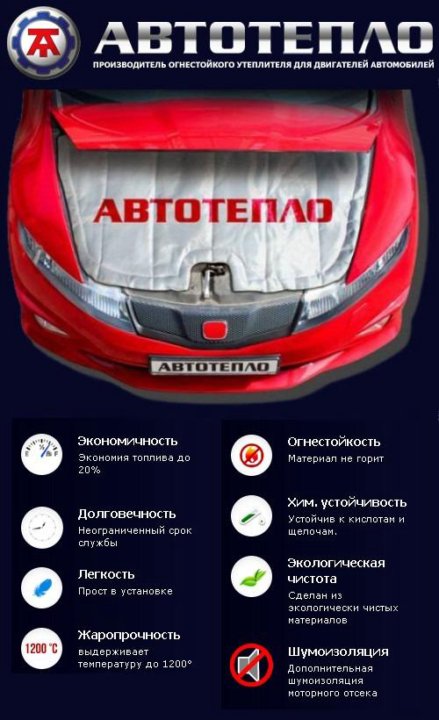 АВТОТЕПЛО

ПРОИЗВОДИТЕЛЬ ОГНЕСТОЙКОГО УТЕПЛИТЕЛЯ ДЛЯ ДВИГАТЕЛЕЙ АВТОМОБИЛЕЙ

АВТОТЕПЛО

АВТОТЕПЛО

Экономичность
Экономия топлива до 20%

Долговечность
Неограниченный срок службы

Легкость
Прост в установке

1200 °C
Жаропрочность
выдерживает температуру до 1200°

Огнестойкость
Материал не горит

Хим. устойчивость
Устойчив к кислотам и щелочам.

Экологическая чистота
Сделан из экологически чистых материалов

Шумоизоляция
Дополнительная шумоизоляция моторного отсека